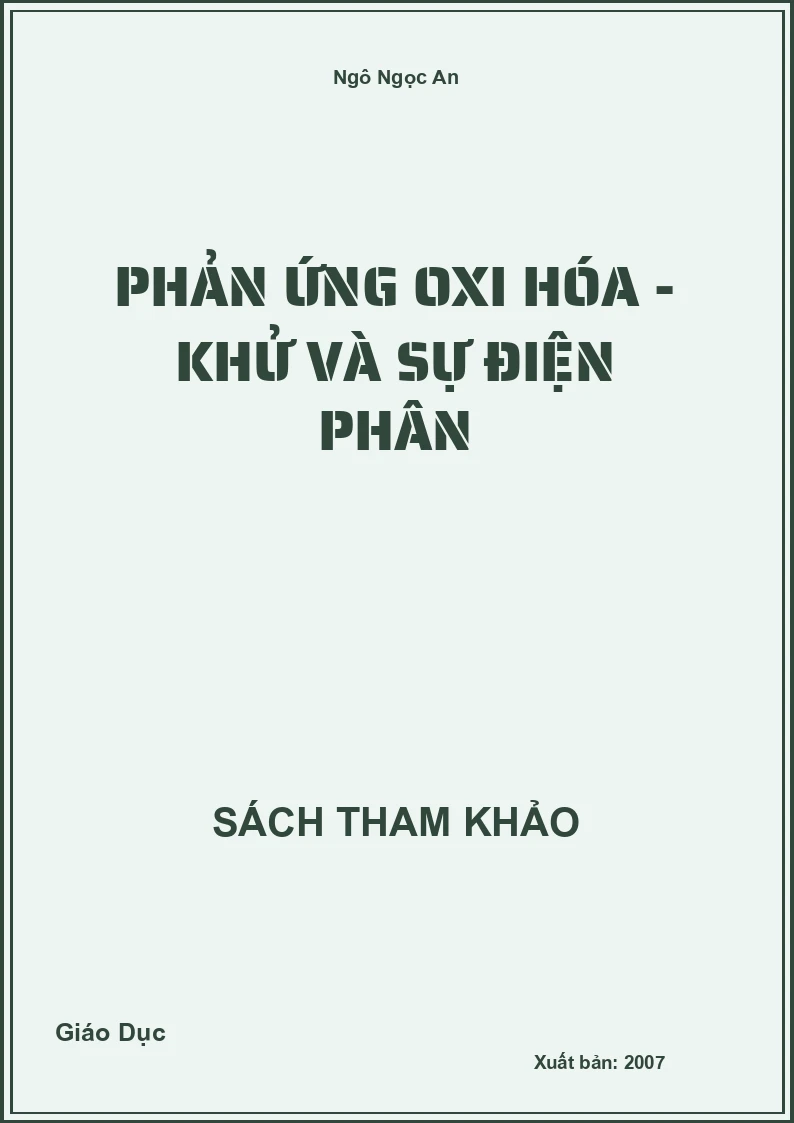 Ngô Ngọc An

PHẢN ỨNG OXI HÓA - KHỬ VÀ SỰ ĐIỆN PHÂN

SÁCH THAM KHẢO

Giáo Dục

Xuất bản: 2007